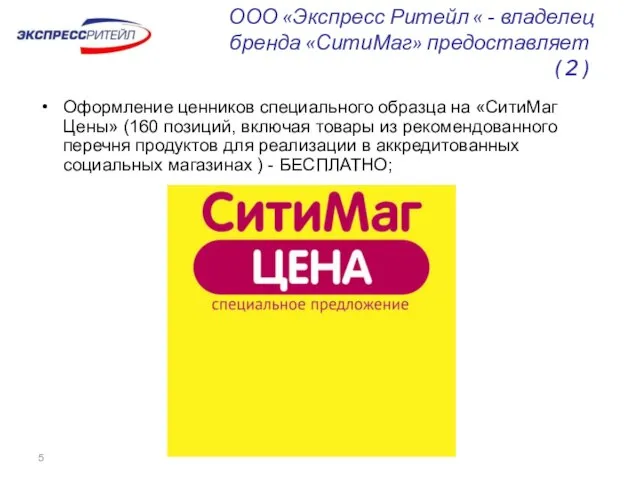 ЭКСПРЕССРИТЕЙЛ

ООО «Экспресс Ритейл « - владелец бренда «СитиМаг» предоставляет ( 2 )

• Оформление ценников специального образца на «СитиМаг Цены» (160 позиций, включая товары из рекомендованного перечня продуктов для реализации в аккредитованных социальных магазинах ) - БЕСПЛАТНО;

СитиМаг
ЦЕНА
специальное предложение

5